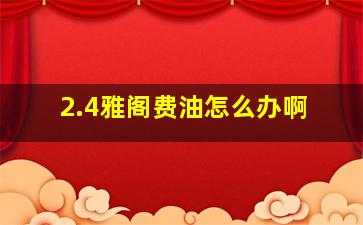 2.4雅阁费油怎么办啊